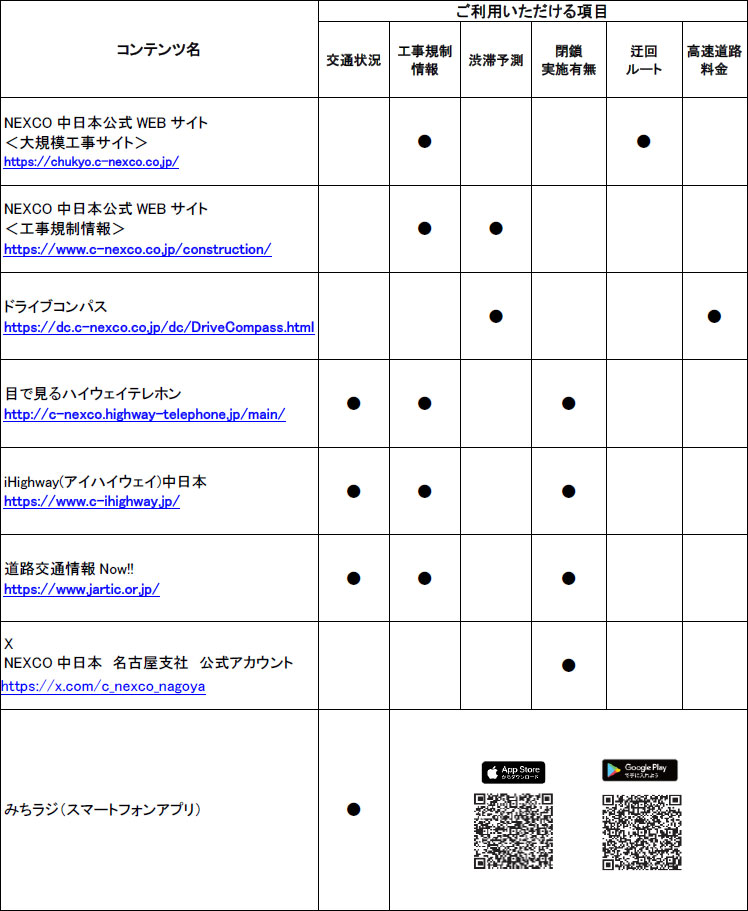 | コンテンツ名 | ご利用いただける項目 | | | | | |
|---|---|---|---|---|---|---|
| | 交通状況 | 工事規制情報 | 渋滞予測 | 閉鎖実施有無 | 迂回ルート | 高速道路料金 |
| NEXCO 中日本公式 WEB サイト ＜大規模工事サイト＞ https://chukyo.c-nexco.co.jp/ | | ● | | | ● | |
| NEXCO 中日本公式 WEB サイト ＜工事規制情報＞ https://www.c-nexco.co.jp/construction/ | | ● | ● | | | |
| ドライブコンパス https://dc.c-nexco.co.jp/dc/DriveCompass.html | | | ● | | | ● |
| 目で見るハイウェイテレホン http://c-nexco.highway-telephone.jp/main/ | ● | ● | | ● | | |
| iHighway(アイハイウェイ)中日本 https://www.c-ihighway.jp/ | ● | ● | | ● | | |
| 道路交通情報 Now!! https://www.jartic.or.jp/ | ● | ● | | ● | | |
| X NEXCO 中日本 名古屋支社 公式アカウント https://x.com/c_nexco_nagoya | | | | ● | | |
| みちラジ(スマートフォンアプリ) | ● | App Store からダウンロード Google Play で手に入れよう | | | | |